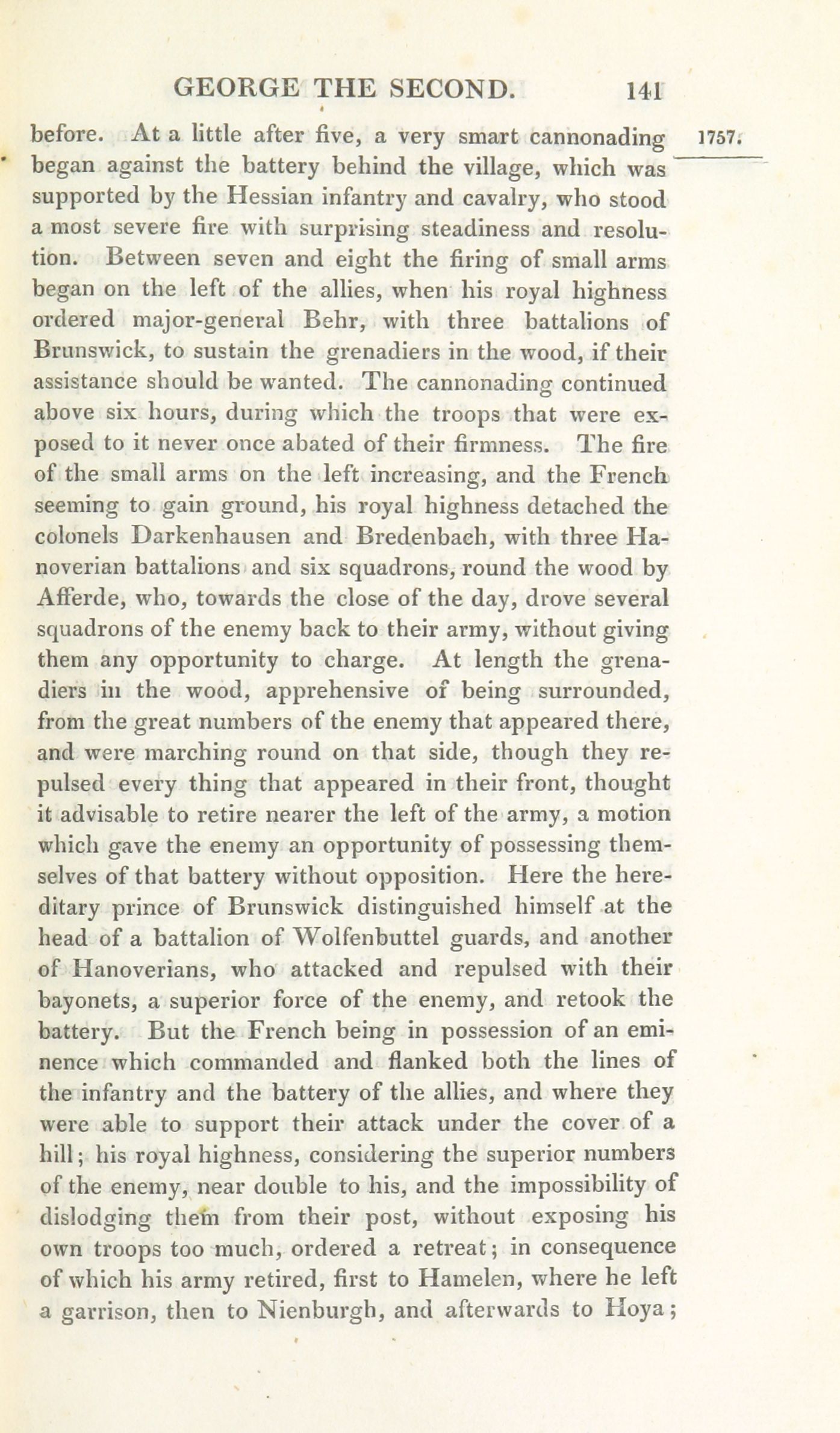 GEORGE THE SECOND. 141

1757.

before. At a little after five, a very smart cannonading began against the battery behind the village, which was supported by the Hessian infantry and cavalry, who stood a most severe fire with surprising steadiness and resolution. Between seven and eight the firing of small arms began on the left of the allies, when his royal highness ordered major-general Behr, with three battalions of Brunswick, to sustain the grenadiers in the wood, if their assistance should be wanted. The cannonading continued above six hours, during which the troops that were exposed to it never once abated of their firmness. The fire of the small arms on the left increasing, and the French seeming to gain ground, his royal highness detached the colonels Darkenhausen and Bredenbach, with three Hanoverian battalions and six squadrons, round the wood by Afferde, who, towards the close of the day, drove several squadrons of the enemy back to their army, without giving them any opportunity to charge. At length the grenadiers in the wood, apprehensive of being surrounded, from the great numbers of the enemy that appeared there, and were marching round on that side, though they repulsed every thing that appeared in their front, thought it advisable to retire nearer the left of the army, a motion which gave the enemy an opportunity of possessing themselves of that battery without opposition. Here the hereditary prince of Brunswick distinguished himself at the head of a battalion of Wolfenbuttel guards, and another of Hanoverians, who attacked and repulsed with their bayonets, a superior force of the enemy, and retook the battery. But the French being in possession of an eminence which commanded and flanked both the lines of the infantry and the battery of the allies, and where they were able to support their attack under the cover of a hill; his royal highness, considering the superior numbers of the enemy, near double to his, and the impossibility of dislodging them from their post, without exposing his own troops too much, ordered a retreat; in consequence of which his army retired, first to Hamelen, where he left a garrison, then to Nienburgh, and afterwards to Hoya;